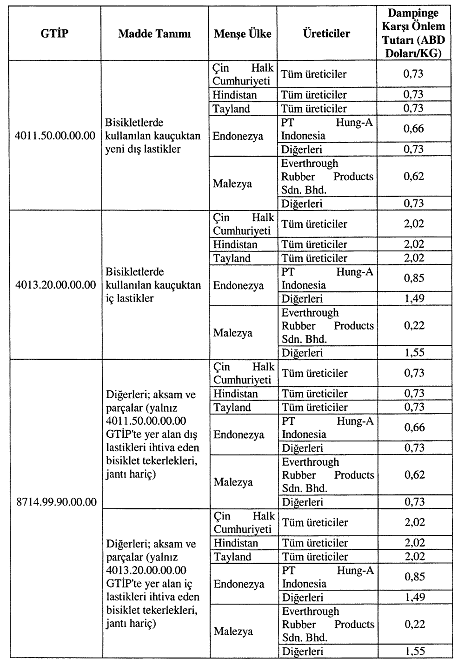 | GTİP | Madde Tanımı | Menşe Ülke | Üreticiler | Dampinge Karşı Önlem Tutarı (ABD Doları/KG) |
|---|---|---|---|---|
| 4011.50.00.00.00 | Bisikletlerde kullanılan kauçuktan yeni dış lastikler | Çin Halk Cumhuriyeti | Tüm üreticiler | 0,73 |
| | | Hindistan | Tüm üreticiler | 0,73 |
| | | Tayland | Tüm üreticiler | 0,73 |
| | | Endonezya | PT Hung-A Indonesia | 0,66 |
| | | | Diğerleri | 0,73 |
| | | Malezya | Everthrough Rubber Products Sdn. Bhd. | 0,62 |
| | | | Diğerleri | 0,73 |
| 4013.20.00.00.00 | Bisikletlerde kullanılan kauçuktan iç lastikler | Çin Halk Cumhuriyeti | Tüm üreticiler | 2,02 |
| | | Hindistan | Tüm üreticiler | 2,02 |
| | | Tayland | Tüm üreticiler | 2,02 |
| | | Endonezya | PT Hung-A Indonesia | 0,85 |
| | | | Diğerleri | 1,49 |
| | | Malezya | Everthrough Rubber Products Sdn. Bhd. | 0,22 |
| | | | Diğerleri | 1,55 |
| 8714.99.90.00.00 | Diğerleri; aksam ve parçalar (yalnız 4011.50.00.00.00 GTİP'te yer alan dış lastikleri ihtiva eden bisiklet tekerlekleri, jantı hariç) | Çin Halk Cumhuriyeti | Tüm üreticiler | 0,73 |
| | | Hindistan | Tüm üreticiler | 0,73 |
| | | Tayland | Tüm üreticiler | 0,73 |
| | | Endonezya | PT Hung-A Indonesia | 0,66 |
| | | | Diğerleri | 0,73 |
| | | Malezya | Everthrough Rubber Products Sdn. Bhd. | 0,62 |
| | | | Diğerleri | 0,73 |
| | Diğerleri; aksam ve parçalar (yalnız 4013.20.00.00.00 GTİP'te yer alan iç lastikleri ihtiva eden bisiklet tekerlekleri, jantı hariç) | Çin Halk Cumhuriyeti | Tüm üreticiler | 2,02 |
| | | Hindistan | Tüm üreticiler | 2,02 |
| | | Tayland | Tüm üreticiler | 2,02 |
| | | Endonezya | PT Hung-A Indonesia | 0,85 |
| | | | Diğerleri | 1,49 |
| | | Malezya | Everthrough Rubber Products Sdn. Bhd. | 0,22 |
| | | | Diğerleri | 1,55 |